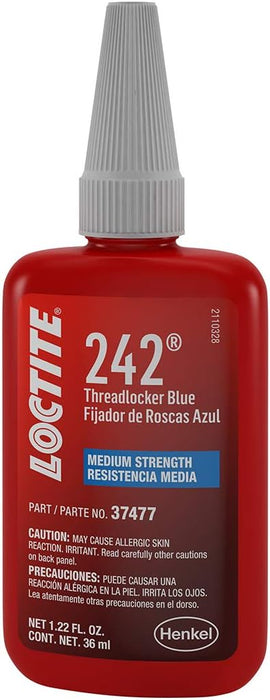 LOCTITE®

2110328

242®
Threadlocker Blue
Fijador de Roscas Azul

MEDIUM STRENGTH
RESISTENCIA MEDIA

PART / PARTE NO. 37477

CAUTION: MAY CAUSE ALLERGIC SKIN REACTION. IRRITANT. Read carefully other cautions on back panel.

PRECAUCIONES: PUEDE CAUSAR UNA REACCIÓN ALÉRGICA EN LA PIEL. IRRITA LOS OJOS. Lea atentamente otras precauciones en el dorso.

NET 1.22 FL. OZ.
CONT. NET. 36 ml

Henkel